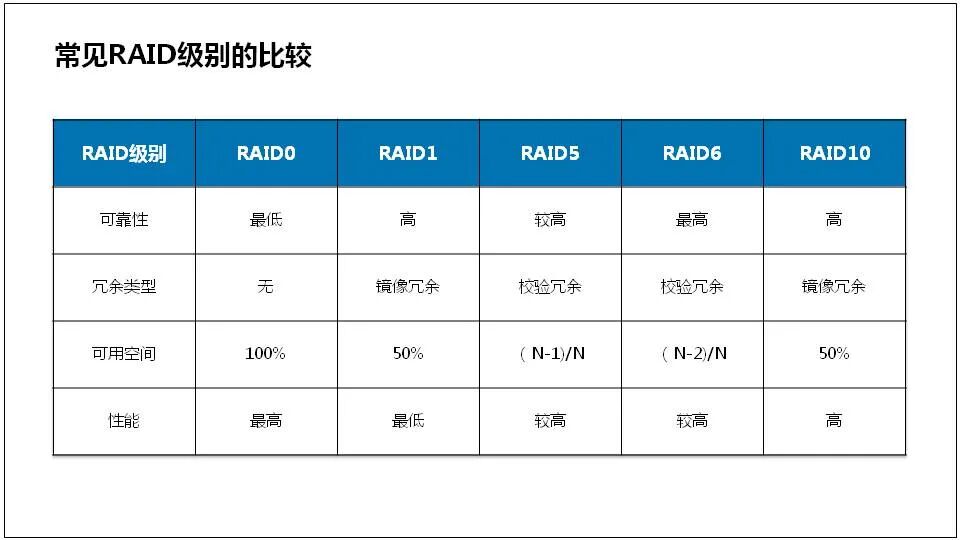 常见RAID级别的比较

| RAID级别 | RAID0 | RAID1 | RAID5 | RAID6 | RAID10 |
|---|---|---|---|---|---|
| 可靠性 | 最低 | 高 | 较高 | 最高 | 高 |
| 冗余类型 | 无 | 镜像冗余 | 校验冗余 | 校验冗余 | 镜像冗余 |
| 可用空间 | 100% | 50% | (N-1)/N | (N-2)/N | 50% |
| 性能 | 最高 | 最低 | 较高 | 较高 | 高 |